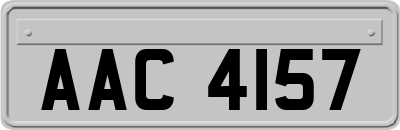 AAC 4157